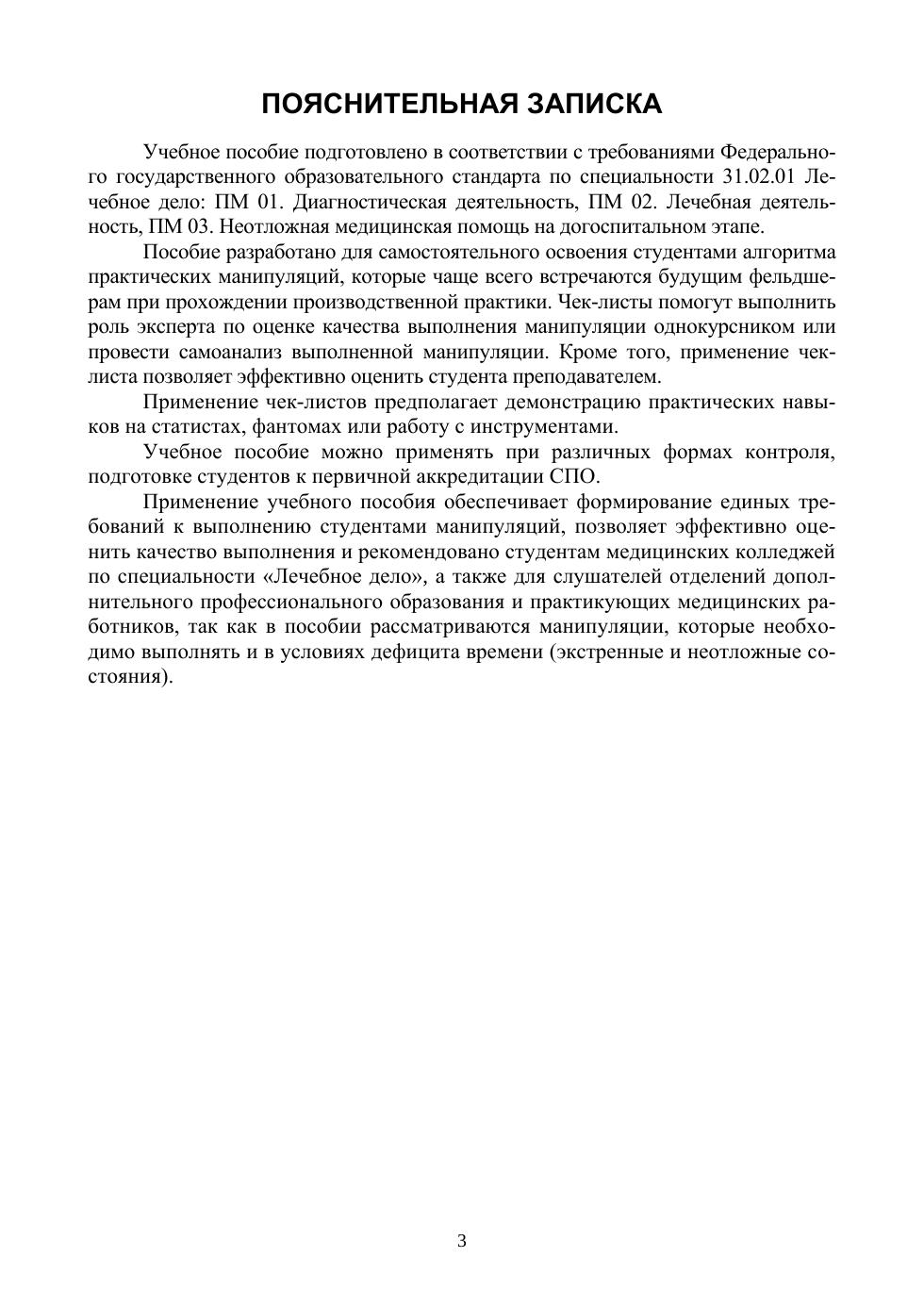 ПОЯСНИТЕЛЬНАЯ ЗАПИСКА

Учебное пособие подготовлено в соответствии с требованиями Федерального государственного образовательного стандарта по специальности 31.02.01 Лечебное дело: ПМ 01. Диагностическая деятельность, ПМ 02. Лечебная деятельность, ПМ 03. Неотложная медицинская помощь на догоспитальном этапе.

Пособие разработано для самостоятельного освоения студентами алгоритма практических манипуляций, которые чаще всего встречаются будущим фельдшерам при прохождении производственной практики. Чек-листы помогут выполнить роль эксперта по оценке качества выполнения манипуляции однокурсником или провести самоанализ выполненной манипуляции. Кроме того, применение чек-листа позволяет эффективно оценить студента преподавателем.

Применение чек-листов предполагает демонстрацию практических навыков на статистах, фантомах или работу с инструментами.

Учебное пособие можно применять при различных формах контроля, подготовке студентов к первичной аккредитации СПО.

Применение учебного пособия обеспечивает формирование единых требований к выполнению студентами манипуляций, позволяет эффективно оценить качество выполнения и рекомендовано студентам медицинских колледжей по специальности «Лечебное дело», а также для слушателей отделений дополнительного профессионального образования и практикующих медицинских работников, так как в пособии рассматриваются манипуляции, которые необходимо выполнять и в условиях дефицита времени (экстренные и неотложные состояния).

3